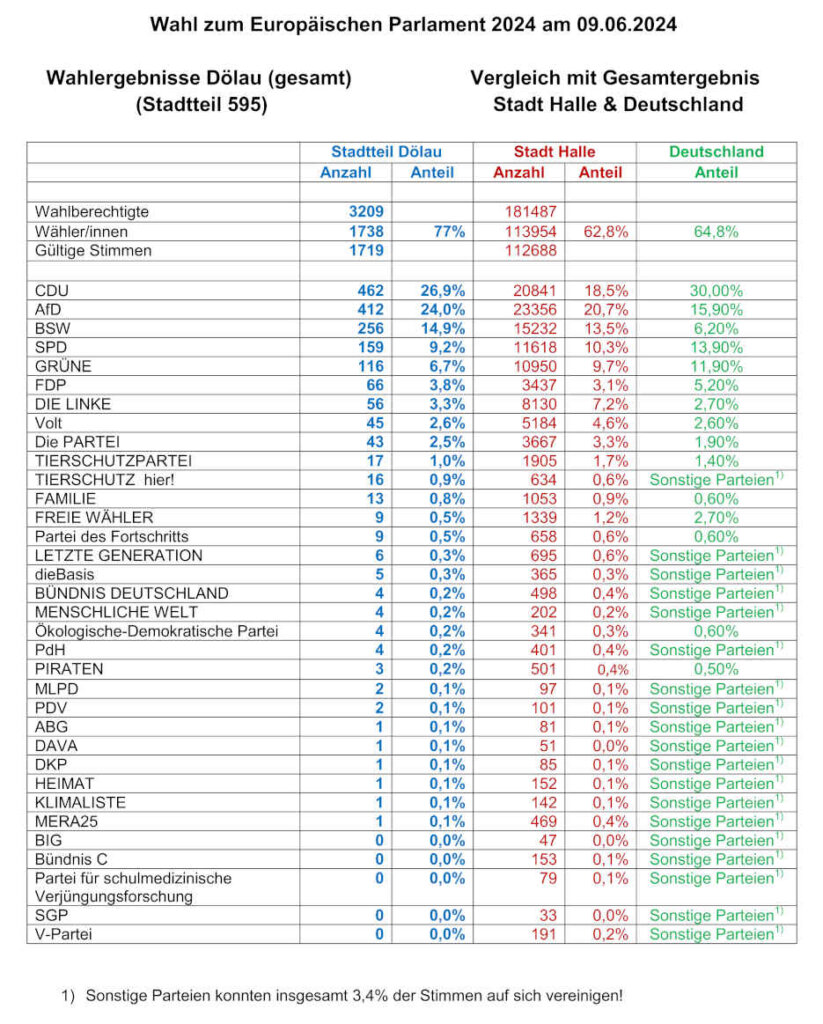 Wahl zum Europäischen Parlament 2024 am 09.06.2024

Wahlergebnisse Dölau (gesamt)
(Stadtteil 595)

Vergleich mit Gesamtergebnis
Stadt Halle & Deutschland

| | Stadtteil Dölau | | Stadt Halle | | Deutschland |
|---|---|---|---|---|---|
| | Anzahl | Anteil | Anzahl | Anteil | Anteil |
| | | | | | |
| Wahlberechtigte | 3209 | | 181487 | | |
| Wähler/innen | 1738 | 77% | 113954 | 62,8% | 64,8% |
| Gültige Stimmen | 1719 | | 112688 | | |
| | | | | | |
| CDU | 462 | 26,9% | 20841 | 18,5% | 30,00% |
| AfD | 412 | 24,0% | 23356 | 20,7% | 15,90% |
| BSW | 256 | 14,9% | 15232 | 13,5% | 6,20% |
| SPD | 159 | 9,2% | 11618 | 10,3% | 13,90% |
| GRÜNE | 116 | 6,7% | 10950 | 9,7% | 11,90% |
| FDP | 66 | 3,8% | 3437 | 3,1% | 5,20% |
| DIE LINKE | 56 | 3,3% | 8130 | 7,2% | 2,70% |
| Volt | 45 | 2,6% | 5184 | 4,6% | 2,60% |
| Die PARTEI | 43 | 2,5% | 3667 | 3,3% | 1,90% |
| TIERSCHUTZPARTEI | 17 | 1,0% | 1905 | 1,7% | 1,40% |
| TIERSCHUTZ hier! | 16 | 0,9% | 634 | 0,6% | Sonstige Parteien$^{1)}$ |
| FAMILIE | 13 | 0,8% | 1053 | 0,9% | 0,60% |
| FREIE WÄHLER | 9 | 0,5% | 1339 | 1,2% | 2,70% |
| Partei des Fortschritts | 9 | 0,5% | 658 | 0,6% | 0,60% |
| LETZTE GENERATION | 6 | 0,3% | 695 | 0,6% | Sonstige Parteien$^{1)}$ |
| dieBasis | 5 | 0,3% | 365 | 0,3% | Sonstige Parteien$^{1)}$ |
| BÜNDNIS DEUTSCHLAND | 4 | 0,2% | 498 | 0,4% | Sonstige Parteien$^{1)}$ |
| MENSCHLICHE WELT | 4 | 0,2% | 202 | 0,2% | Sonstige Parteien$^{1)}$ |
| Ökologische-Demokratische Partei | 4 | 0,2% | 341 | 0,3% | 0,60% |
| PdH | 4 | 0,2% | 401 | 0,4% | Sonstige Parteien$^{1)}$ |
| PIRATEN | 3 | 0,2% | 501 | 0,4% | 0,50% |
| MLPD | 2 | 0,1% | 97 | 0,1% | Sonstige Parteien$^{1)}$ |
| PDV | 2 | 0,1% | 101 | 0,1% | Sonstige Parteien$^{1)}$ |
| ABG | 1 | 0,1% | 81 | 0,1% | Sonstige Parteien$^{1)}$ |
| DAVA | 1 | 0,1% | 51 | 0,0% | Sonstige Parteien$^{1)}$ |
| DKP | 1 | 0,1% | 85 | 0,1% | Sonstige Parteien$^{1)}$ |
| HEIMAT | 1 | 0,1% | 152 | 0,1% | Sonstige Parteien$^{1)}$ |
| KLIMALISTE | 1 | 0,1% | 142 | 0,1% | Sonstige Parteien$^{1)}$ |
| MERA25 | 1 | 0,1% | 469 | 0,4% | Sonstige Parteien$^{1)}$ |
| BIG | 0 | 0,0% | 47 | 0,0% | Sonstige Parteien$^{1)}$ |
| Bündnis C | 0 | 0,0% | 153 | 0,1% | Sonstige Parteien$^{1)}$ |
| Partei für schulmedizinische Verjüngungsforschung | 0 | 0,0% | 79 | 0,1% | Sonstige Parteien$^{1)}$ |
| SGP | 0 | 0,0% | 33 | 0,0% | Sonstige Parteien$^{1)}$ |
| V-Partei | 0 | 0,0% | 191 | 0,2% | Sonstige Parteien$^{1)}$ |

1) Sonstige Parteien konnten insgesamt 3,4% der Stimmen auf sich vereinigen!